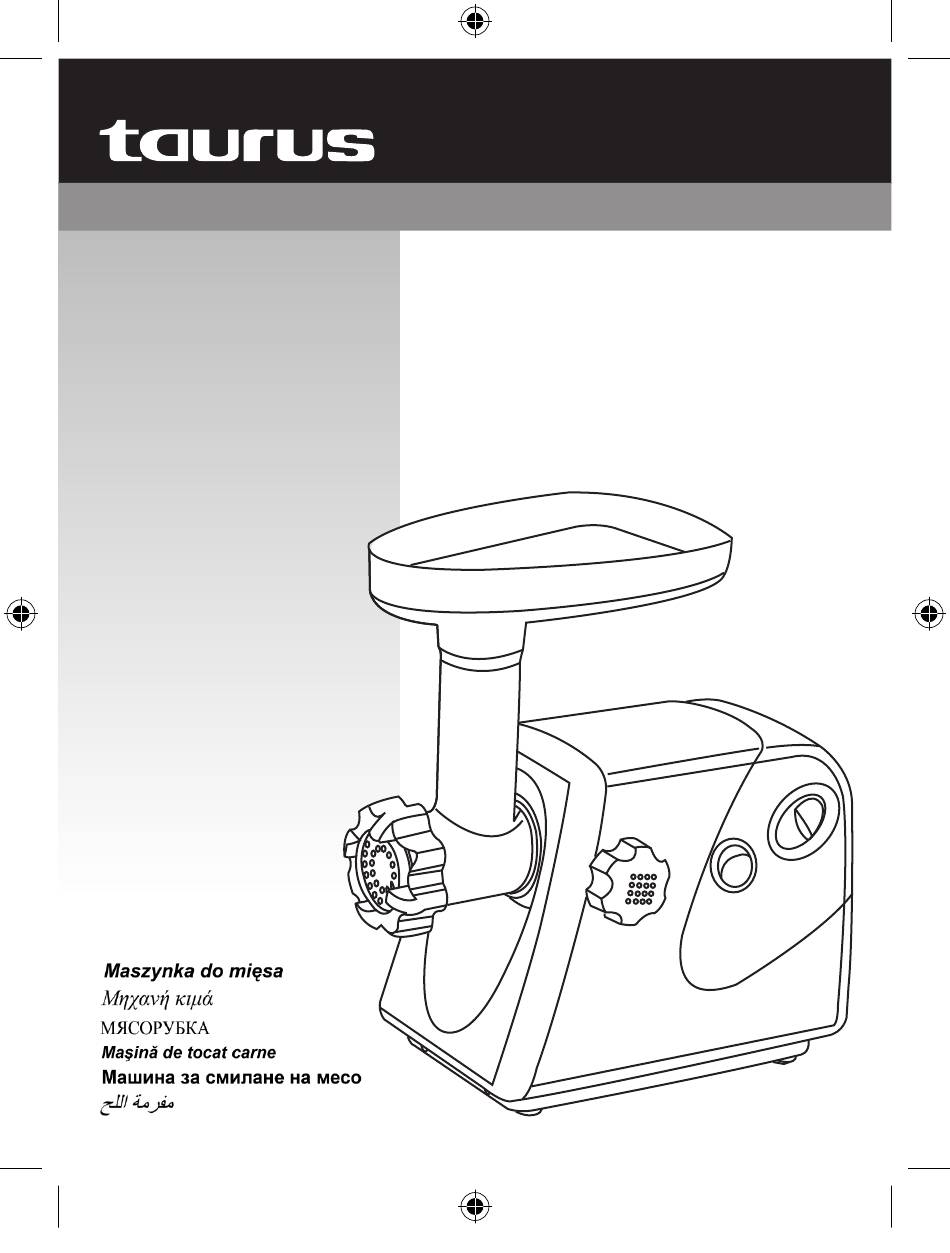 taurus

Maszynka do mięsa
Μηχανή κιμά
МЯСОРУБКА
Maşină de tocat carne
Машина за смилане на месо
مفرمة اللح